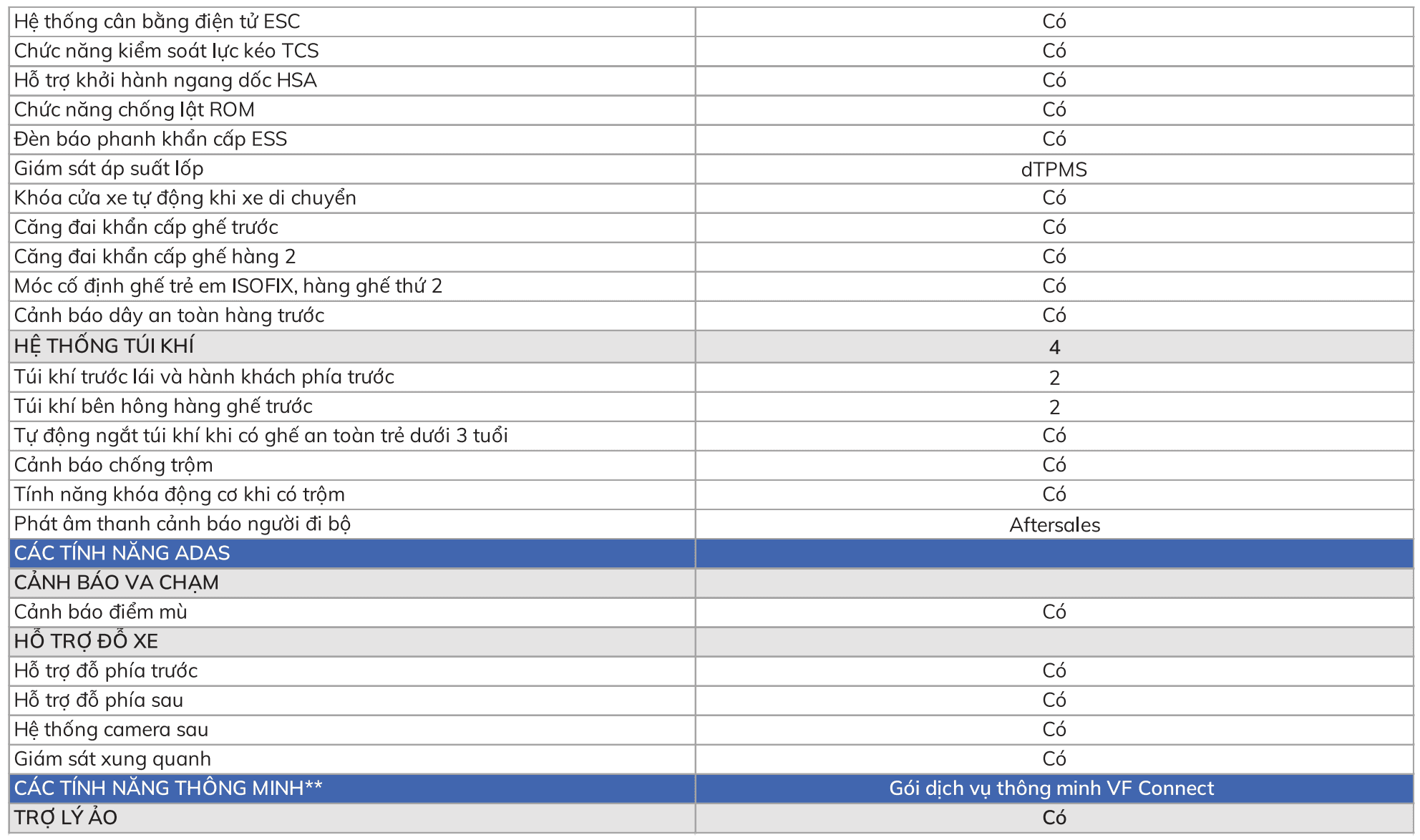 | Hệ thống cân bằng điện tử ESC | Có |
|---|---|
| Chức năng kiểm soát lực kéo TCS | Có |
| Hỗ trợ khởi hành ngang dốc HSA | Có |
| Chức năng chống lật ROM | Có |
| Đèn báo phanh khẩn cấp ESS | Có |
| Giám sát áp suất lốp | dTPMS |
| Khóa cửa xe tự động khi xe di chuyển | Có |
| Căng đai khẩn cấp ghế trước | Có |
| Căng đai khẩn cấp ghế hàng 2 | Có |
| Móc cố định ghế trẻ em ISOFIX, hàng ghế thứ 2 | Có |
| Cảnh báo dây an toàn hàng trước | Có |
| HỆ THỐNG TÚI KHÍ | 4 |
| Túi khí trước lái và hành khách phía trước | 2 |
| Túi khí bên hông hàng ghế trước | 2 |
| Tự động ngắt túi khí khi có ghế an toàn trẻ dưới 3 tuổi | Có |
| Cảnh báo chống trộm | Có |
| Tính năng khóa động cơ khi có trộm | Có |
| Phát âm thanh cảnh báo người đi bộ | Aftersales |
| CÁC TÍNH NĂNG ADAS | |
| CẢNH BÁO VA CHẠM | |
| Cảnh báo điểm mù | Có |
| HỖ TRỢ ĐỖ XE | |
| Hỗ trợ đỗ phía trước | Có |
| Hỗ trợ đỗ phía sau | Có |
| Hệ thống camera sau | Có |
| Giám sát xung quanh | Có |
| CÁC TÍNH NĂNG THÔNG MINH** | Gói dịch vụ thông minh VF Connect |
| TRỢ LÝ ẢO | Có |